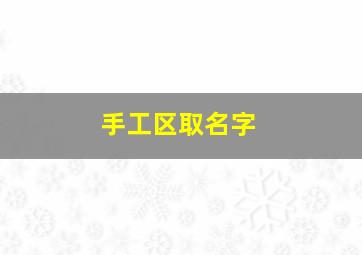 手工区取名字